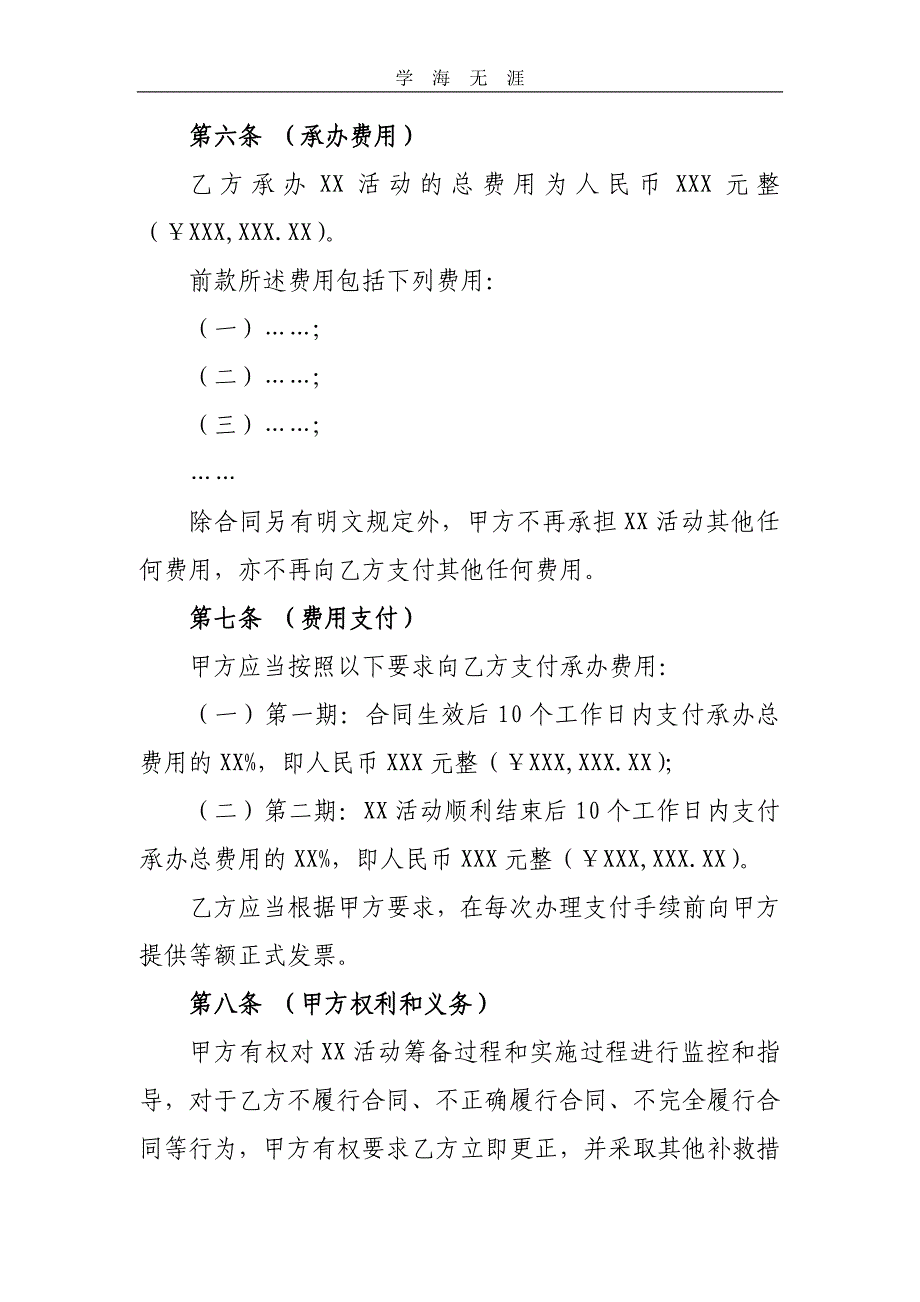 学 海 无 涯

第六条 （承办费用）

乙方承办 XX 活动的总费用为人民币 XXX 元整（￥XXX,XXX.XX）。

前款所述费用包括下列费用：

（一）……；

（二）……；

（三）……；

……

除合同另有明文规定外，甲方不再承担 XX 活动其他任何费用，亦不再向乙方支付其他任何费用。

第七条 （费用支付）

甲方应当按照以下要求向乙方支付承办费用：

（一）第一期：合同生效后 10 个工作日内支付承办总费用的 XX%，即人民币 XXX 元整（￥XXX,XXX.XX）；

（二）第二期：XX 活动顺利结束后 10 个工作日内支付承办总费用的 XX%，即人民币 XXX 元整（￥XXX,XXX.XX）。

乙方应当根据甲方要求，在每次办理支付手续前向甲方提供等额正式发票。

第八条 （甲方权利和义务）

甲方有权对 XX 活动筹备过程和实施过程进行监控和指导，对于乙方不履行合同、不正确履行合同、不完全履行合同等行为，甲方有权要求乙方立即更正，并采取其他补救措